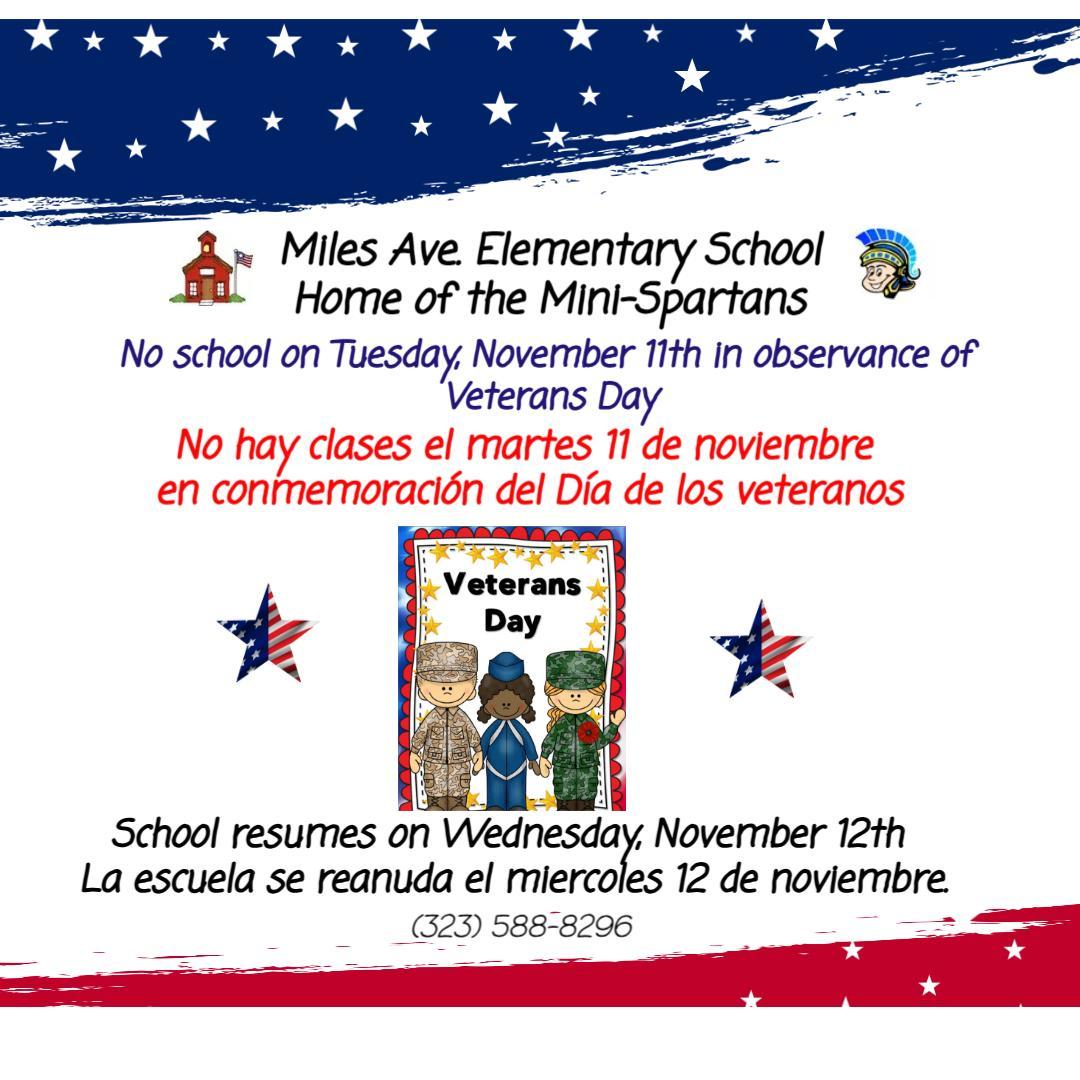 Miles Ave. Elementary School
Home of the Mini-Spartans

No school on Tuesday, November 11th in observance of Veterans Day

No hay clases el martes 11 de noviembre en conmemoración del Día de los veteranos

Veterans Day

School resumes on Wednesday, November 12th
La escuela se reanuda el miercoles 12 de noviembre.

(323) 588-8296